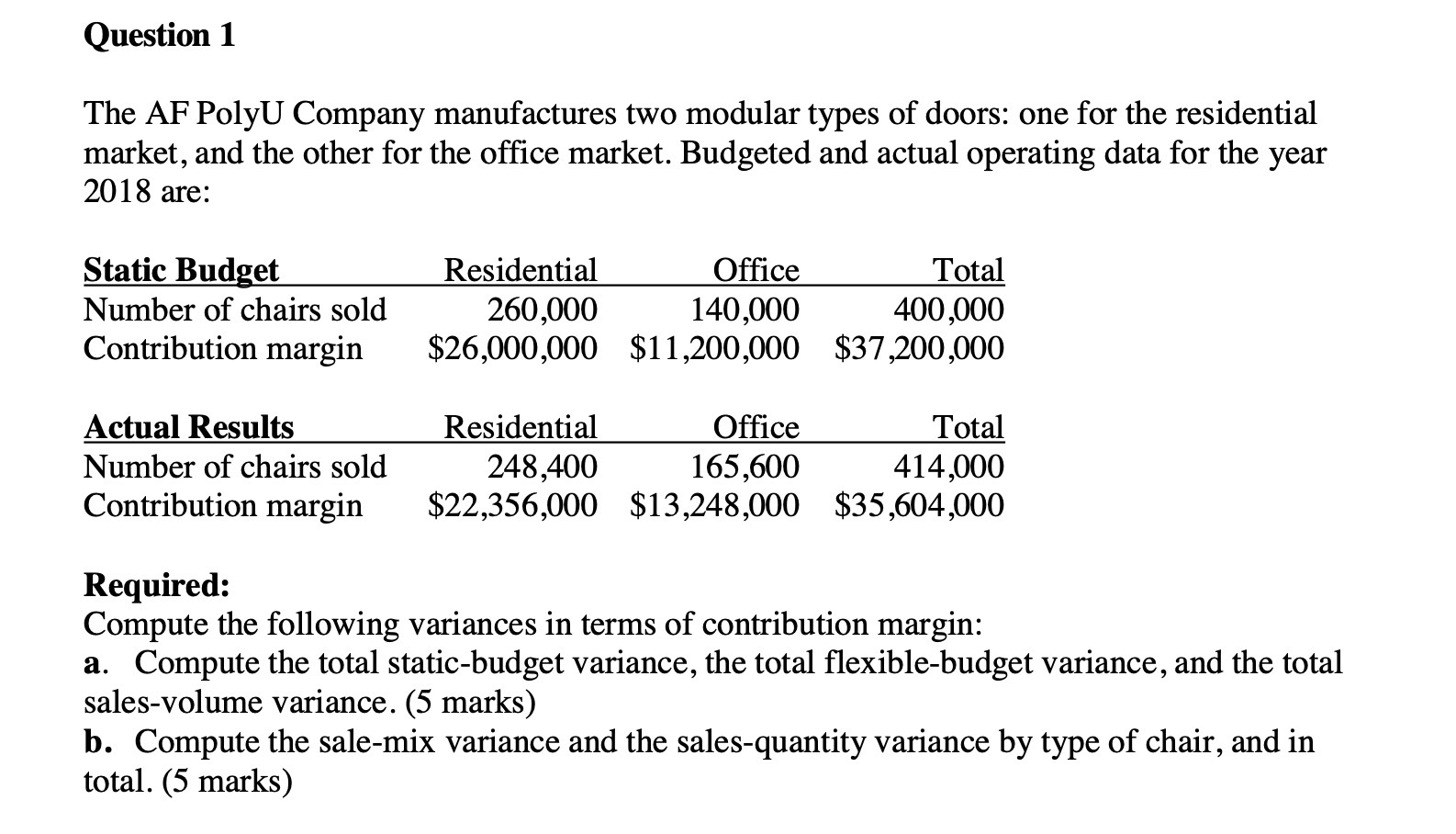 Question 1

The AF PolyU Company manufactures two modular types of doors: one for the residential market, and the other for the office market. Budgeted and actual operating data for the year 2018 are:

| Static Budget | Residential | Office | Total |
|---|---|---|---|
| Number of chairs sold | 260,000 | 140,000 | 400,000 |
| Contribution margin | \$26,000,000 | \$11,200,000 | \$37,200,000 |

| Actual Results | Residential | Office | Total |
|---|---|---|---|
| Number of chairs sold | 248,400 | 165,600 | 414,000 |
| Contribution margin | \$22,356,000 | \$13,248,000 | \$35,604,000 |

Required:
Compute the following variances in terms of contribution margin:
a. Compute the total static-budget variance, the total flexible-budget variance, and the total sales-volume variance. (5 marks)
b. Compute the sale-mix variance and the sales-quantity variance by type of chair, and in total. (5 marks)